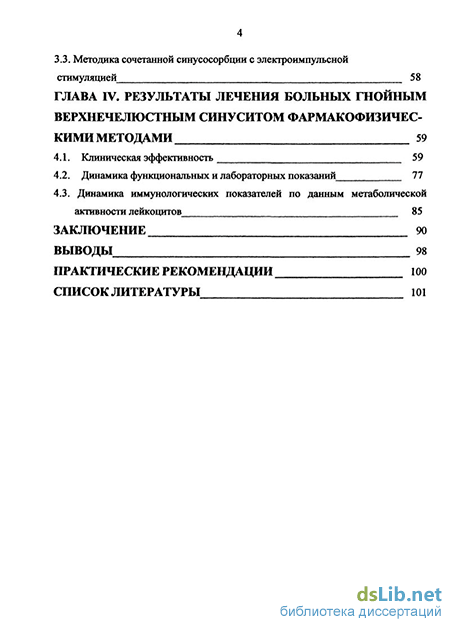 4

3.3. Методика сочетанной синусосорбции с электроимпульсной стимуляцией 58

ГЛАВА IV. РЕЗУЛЬТАТЫ ЛЕЧЕНИЯ БОЛЬНЫХ ГНОЙНЫМ ВЕРХНЕЧЕЛЮСТНЫМ СИНУСИТОМ ФАРМАКОФИЗИЧЕСКИМИ МЕТОДАМИ 59

4.1. Клиническая эффективность 59

4.2. Динамика функциональных и лабораторных показаний 77

4.3. Динамика иммунологических показателей по данным метаболической активности лейкоцитов 85

ЗАКЛЮЧЕНИЕ 90

ВЫВОДЫ 98

ПРАКТИЧЕСКИЕ РЕКОМЕНДАЦИИ 100

СПИСОК ЛИТЕРАТУРЫ 101

dsLib.net
библиотека диссертаций